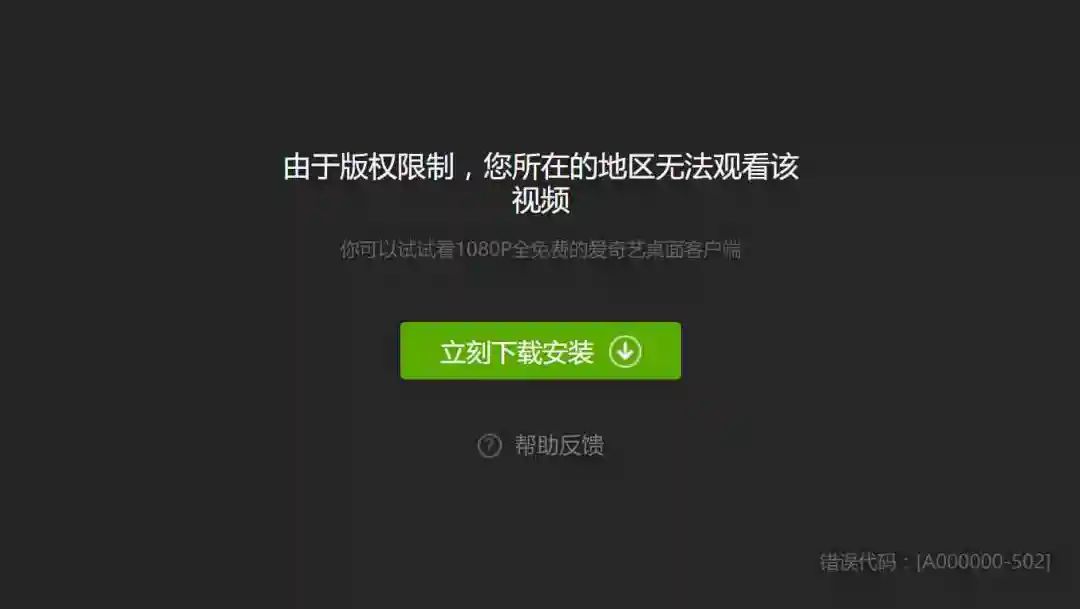 由于版权限制，您所在的地区无法观看该视频

你可以试试看1080P全免费的爱奇艺桌面客户端

立刻下载安装

帮助反馈

错误代码：[A000000-502]